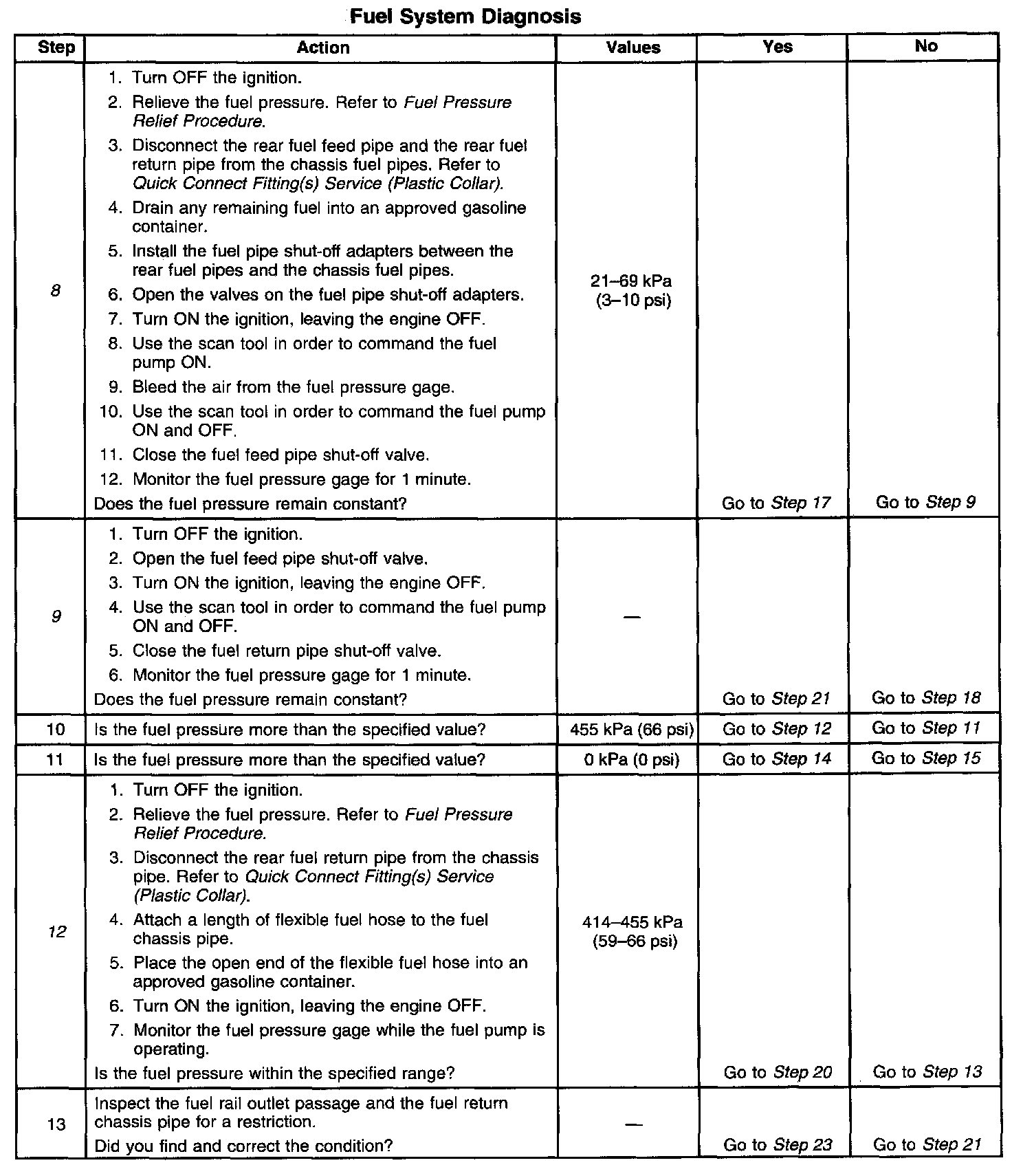 Fuel System Diagnosis

| Step | Action | Values | Yes | No |
|---|---|---|---|---|
| 8 | 1. Turn OFF the ignition. 2. Relieve the fuel pressure. Refer to Fuel Pressure Relief Procedure. 3. Disconnect the rear fuel feed pipe and the rear fuel return pipe from the chassis fuel pipes. Refer to Quick Connect Fitting(s) Service (Plastic Collar). 4. Drain any remaining fuel into an approved gasoline container. 5. Install the fuel pipe shut-off adapters between the rear fuel pipes and the chassis fuel pipes. 6. Open the valves on the fuel pipe shut-off adapters. 7. Turn ON the ignition, leaving the engine OFF. 8. Use the scan tool in order to command the fuel pump ON. 9. Bleed the air from the fuel pressure gage. 10. Use the scan tool in order to command the fuel pump ON and OFF. 11. Close the fuel feed pipe shut-off valve. 12. Monitor the fuel pressure gage for 1 minute. Does the fuel pressure remain constant? | 21–69 kPa (3–10 psi) | Go to Step 17 | Go to Step 9 |
| 9 | 1. Turn OFF the ignition. 2. Open the fuel feed pipe shut-off valve. 3. Turn ON the ignition, leaving the engine OFF. 4. Use the scan tool in order to command the fuel pump ON and OFF. 5. Close the fuel return pipe shut-off valve. 6. Monitor the fuel pressure gage for 1 minute. Does the fuel pressure remain constant? | — | Go to Step 21 | Go to Step 18 |
| 10 | Is the fuel pressure more than the specified value? | 455 kPa (66 psi) | Go to Step 12 | Go to Step 11 |
| 11 | Is the fuel pressure more than the specified value? | 0 kPa (0 psi) | Go to Step 14 | Go to Step 15 |
| 12 | 1. Turn OFF the ignition. 2. Relieve the fuel pressure. Refer to Fuel Pressure Relief Procedure. 3. Disconnect the rear fuel return pipe from the chassis pipe. Refer to Quick Connect Fitting(s) Service (Plastic Collar). 4. Attach a length of flexible fuel hose to the fuel chassis pipe. 5. Place the open end of the flexible fuel hose into an approved gasoline container. 6. Turn ON the ignition, leaving the engine OFF. 7. Monitor the fuel pressure gage while the fuel pump is operating. Is the fuel pressure within the specified range? | 414–455 kPa (59–66 psi) | Go to Step 20 | Go to Step 13 |
| 13 | Inspect the fuel rail outlet passage and the fuel return chassis pipe for a restriction. Did you find and correct the condition? | — | Go to Step 23 | Go to Step 21 |